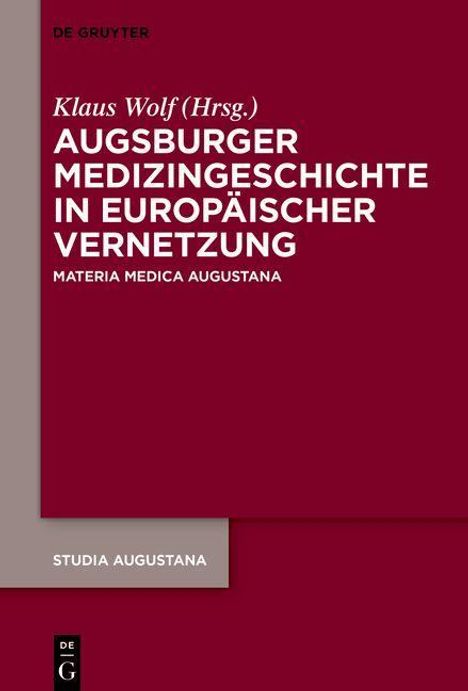 DE GRUYTER

Klaus Wolf (Hrsg.)

AUGSBURGER MEDIZINGESCHICHTE IN EUROPÄISCHER VERNETZUNG

MATERIA MEDICA AUGUSTANA

STUDIA AUGUSTANA

DE G